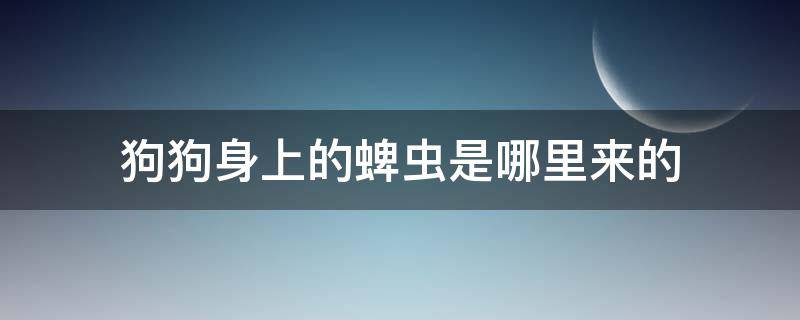 狗狗身上的蜱虫是哪里来的